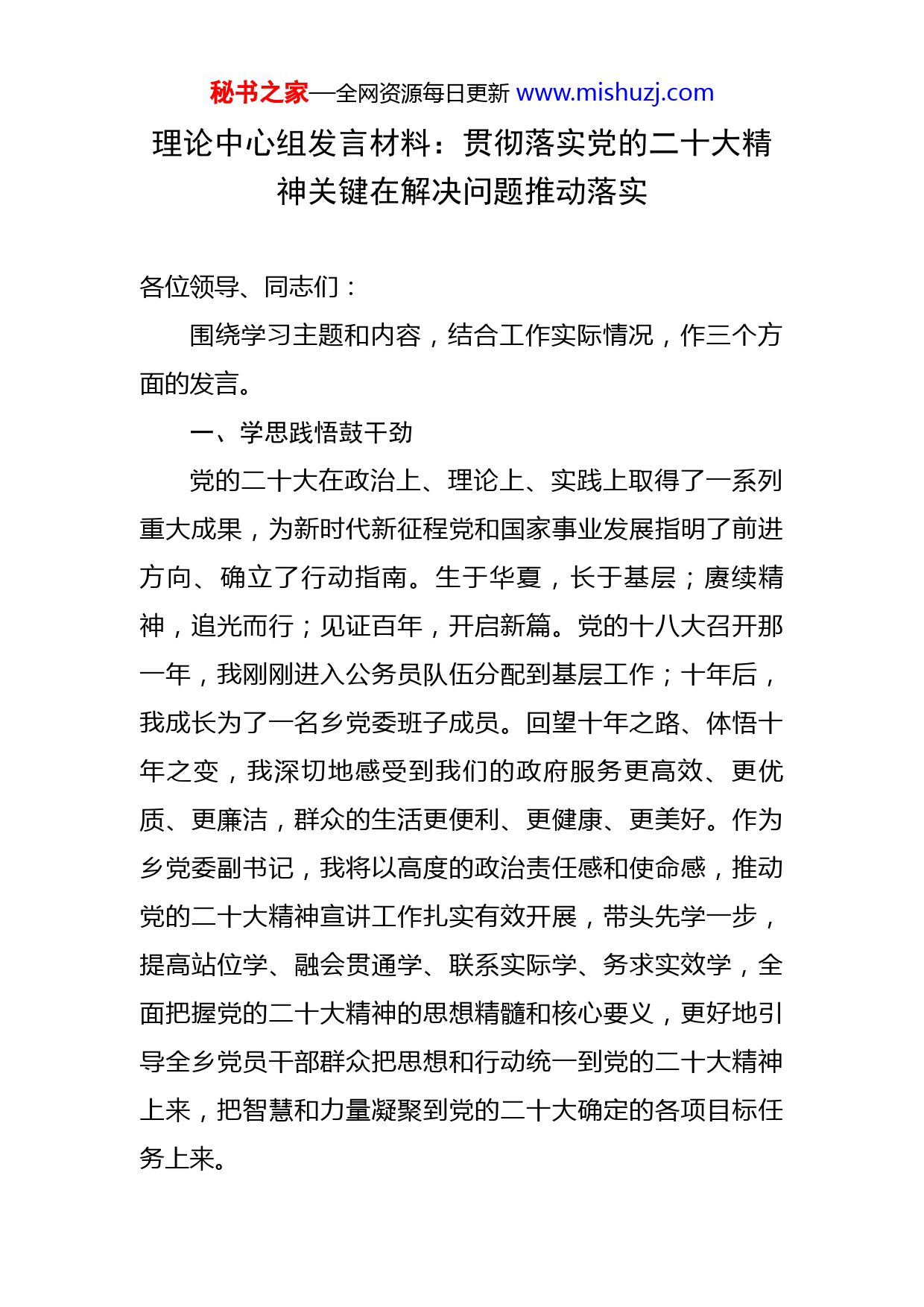 秘书之家—全网资源每日更新 www.mishuzj.com

理论中心组发言材料：贯彻落实党的二十大精神关键在解决问题推动落实

各位领导、同志们：

围绕学习主题和内容，结合工作实际情况，作三个方面的发言。

一、学思践悟鼓干劲

党的二十大在政治上、理论上、实践上取得了一系列重大成果，为新时代新征程党和国家事业发展指明了前进方向、确立了行动指南。生于华夏，长于基层；赓续精神，追光而行；见证百年，开启新篇。党的十八大召开那一年，我刚刚进入公务员队伍分配到基层工作；十年后，我成长为了一名乡党委班子成员。回望十年之路、体悟十年之变，我深切地感受到我们的政府服务更高效、更优质、更廉洁，群众的生活更便利、更健康、更美好。作为乡党委副书记，我将以高度的政治责任感和使命感，推动党的二十大精神宣讲工作扎实有效开展，带头先学一步，提高站位学、融会贯通学、联系实际学、务求实效学，全面把握党的二十大精神的思想精髓和核心要义，更好地引导全乡党员干部群众把思想和行动统一到党的二十大精神上来，把智慧和力量凝聚到党的二十大确定的各项目标任务上来。